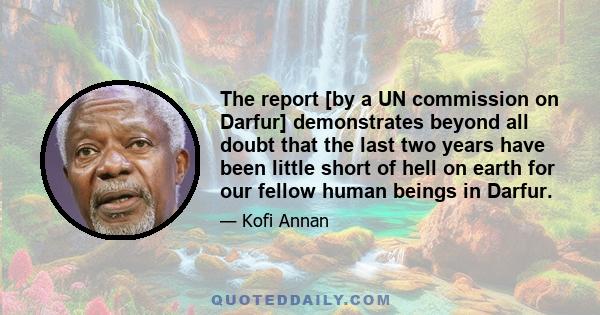 The report [by a UN commission on Darfur] demonstrates beyond all doubt that the last two years have been little short of hell on earth for our fellow human beings in Darfur.

— Kofi Annan

QUOTEDDAILY.COM